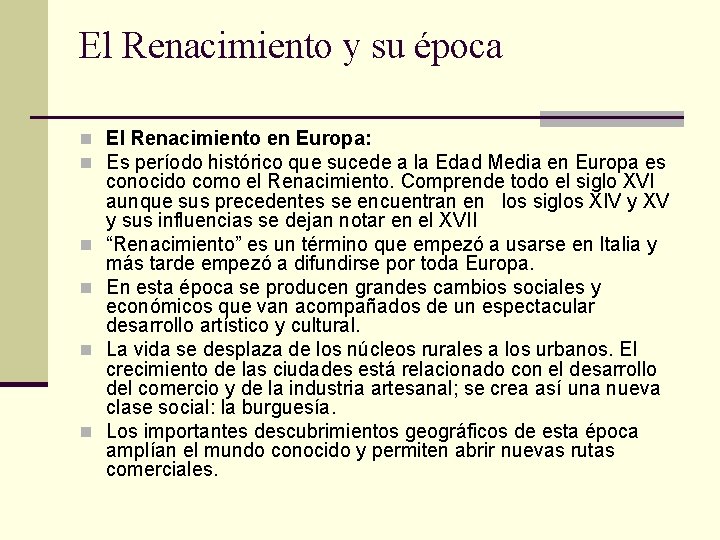 El Renacimiento y su época

El Renacimiento en Europa:

Es período histórico que sucede a la Edad Media en Europa es conocido como el Renacimiento. Comprende todo el siglo XVI aunque sus precedentes se encuentran en los siglos XIV y XV y sus influencias se dejan notar en el XVII

“Renacimiento” es un término que empezó a usarse en Italia y más tarde empezó a difundirse por toda Europa.

En esta época se producen grandes cambios sociales y económicos que van acompañados de un espectacular desarrollo artístico y cultural.

La vida se desplaza de los núcleos rurales a los urbanos. El crecimiento de las ciudades está relacionado con el desarrollo del comercio y de la industria artesanal; se crea así una nueva clase social: la burguesía.

Los importantes descubrimientos geográficos de esta época amplían el mundo conocido y permiten abrir nuevas rutas comerciales.